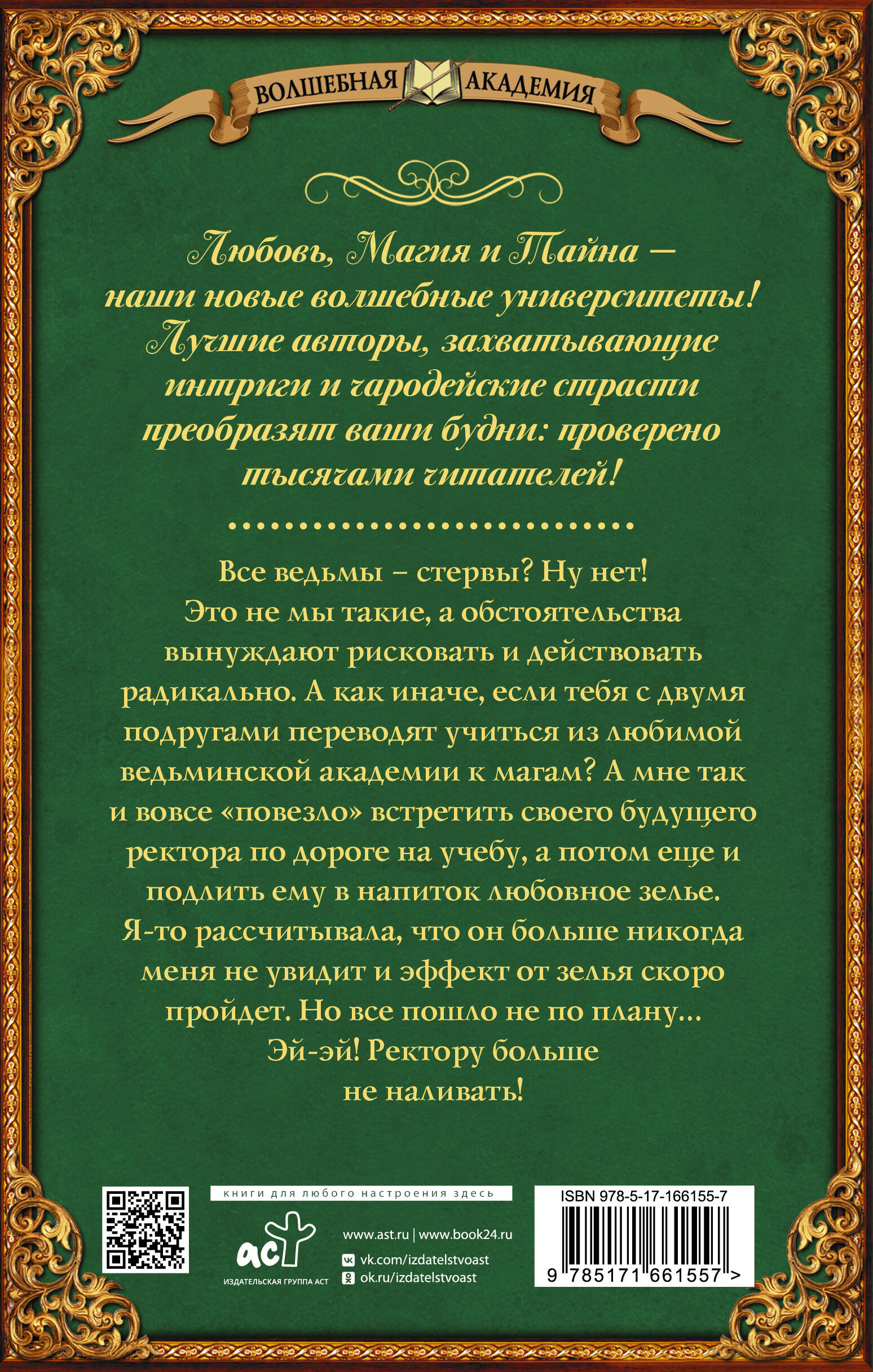 ВОЛШЕБНАЯ АКАДЕМИЯ

Любовь, Магия и Тайна — наши новые волшебные университеты! Лучшие авторы, захватывающие интриги и чародейские страсти преобразят ваши будни: проверено тысячами читателей!

Все ведьмы – стервы? Ну нет! Это не мы такие, а обстоятельства вынуждают рисковать и действовать радикально. А как иначе, если тебя с двумя подругами переводят учиться из любимой ведьминской академии к магам? А мне так и вовсе «повезло» встретить своего будущего ректора по дороге на учебу, а потом еще и подлить ему в напиток любовное зелье. Я-то рассчитывала, что он больше никогда меня не увидит и эффект от зелья скоро пройдет. Но все пошло не по плану... Эй-эй! Ректору больше не наливать!

книги для любого настроения здесь

аст
ИЗДАТЕЛЬСКАЯ ГРУППА АСТ

www.ast.ru | www.book24.ru
vk.com/izdatelstvoast
ok.ru/izdatelstvoast

ISBN 978-5-17-166155-7
9 785171 661557 >